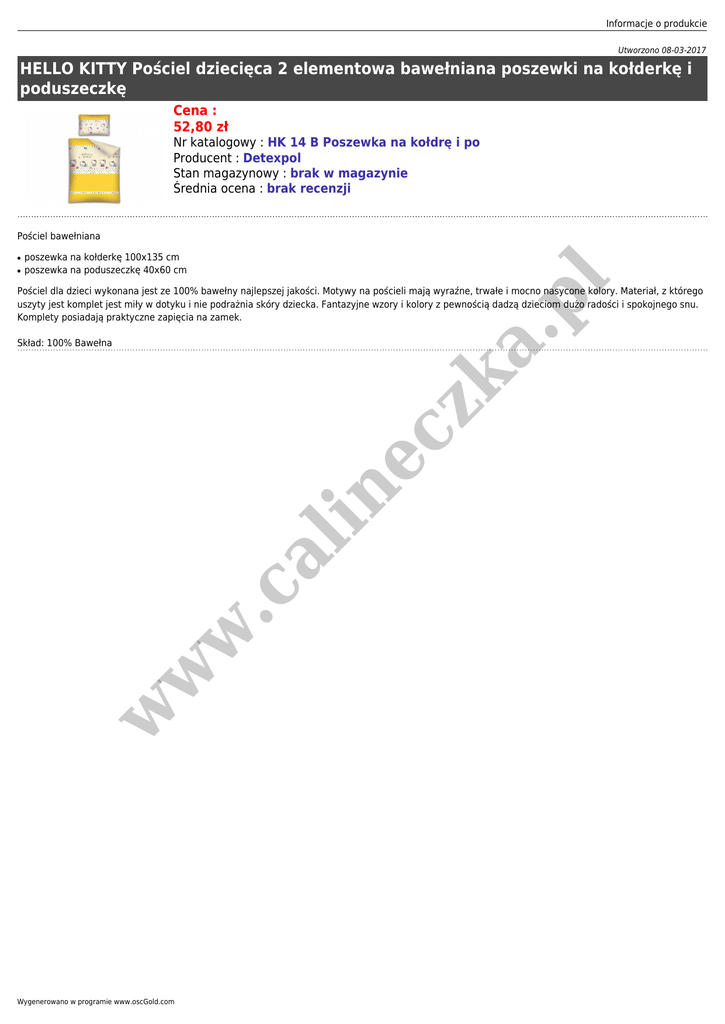 Informacje o produkcie

Utworzono 08-03-2017

HELLO KITTY Pościel dziecięca 2 elementowa bawełniana poszewki na kołderkę i poduszeczkę

Cena :
52,80 zł
Nr katalogowy : HK 14 B Poszewka na kołdrę i po
Producent : Detexpol
Stan magazynowy : brak w magazynie
Średnia ocena : brak recenzji

Pościel bawełniana

• poszewka na kołderkę 100x135 cm
• poszewka na poduszeczkę 40x60 cm

Pościel dla dzieci wykonana jest ze 100% bawełny najlepszej jakości. Motywy na pościeli mają wyraźne, trwałe i mocno nasycone kolory. Materiał, z którego uszyty jest komplet jest miły w dotyku i nie podrażnia skóry dziecka. Fantazyjne wzory i kolory z pewnością dadzą dzieciom dużo radości i spokojnego snu. Komplety posiadają praktyczne zapięcia na zamek.

Skład: 100% Bawełna

Wygenerowano w programie www.oscGold.com

www.calineczka.pl